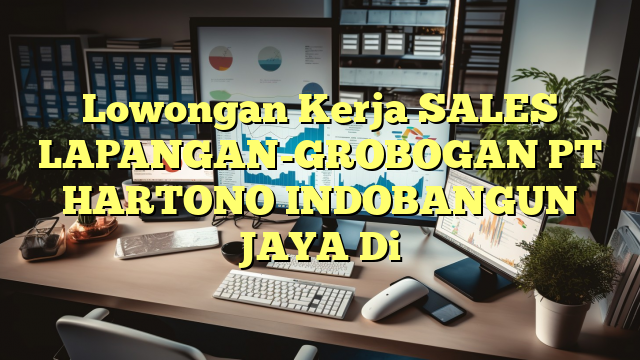 Lowongan Kerja SALES LAPANGAN-GROBOGAN PT HARTONO INDOBANGUN JAYA Di